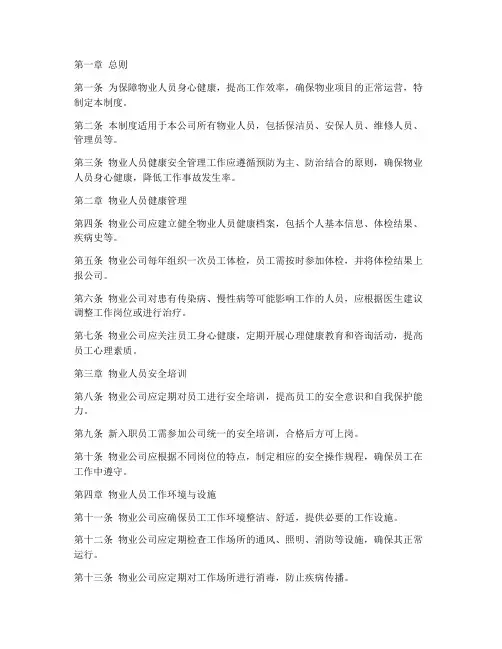 第一章 总则

第一条 为保障物业人员身心健康，提高工作效率，确保物业项目的正常运营，特制定本制度。

第二条 本制度适用于本公司所有物业人员，包括保洁员、安保人员、维修人员、管理员等。

第三条 物业人员健康安全管理工作应遵循预防为主、防治结合的原则，确保物业人员身心健康，降低工作事故发生率。

第二章 物业人员健康管理

第四条 物业公司应建立健全物业人员健康档案，包括个人基本信息、体检结果、疾病史等。

第五条 物业公司每年组织一次员工体检，员工需按时参加体检，并将体检结果上报公司。

第六条 物业公司对患有传染病、慢性病等可能影响工作的人员，应根据医生建议调整工作岗位或进行治疗。

第七条 物业公司应关注员工身心健康，定期开展心理健康教育和咨询活动，提高员工心理素质。

第三章 物业人员安全培训

第八条 物业公司应定期对员工进行安全培训，提高员工的安全意识和自我保护能力。

第九条 新入职员工需参加公司统一的安全培训，合格后方可上岗。

第十条 物业公司应根据不同岗位的特点，制定相应的安全操作规程，确保员工在工作中遵守。

第四章 物业人员工作环境与设施

第十一条 物业公司应确保员工工作环境整洁、舒适，提供必要的工作设施。

第十二条 物业公司应定期检查工作场所的通风、照明、消防等设施，确保其正常运行。

第十三条 物业公司应定期对工作场所进行消毒，防止疾病传播。